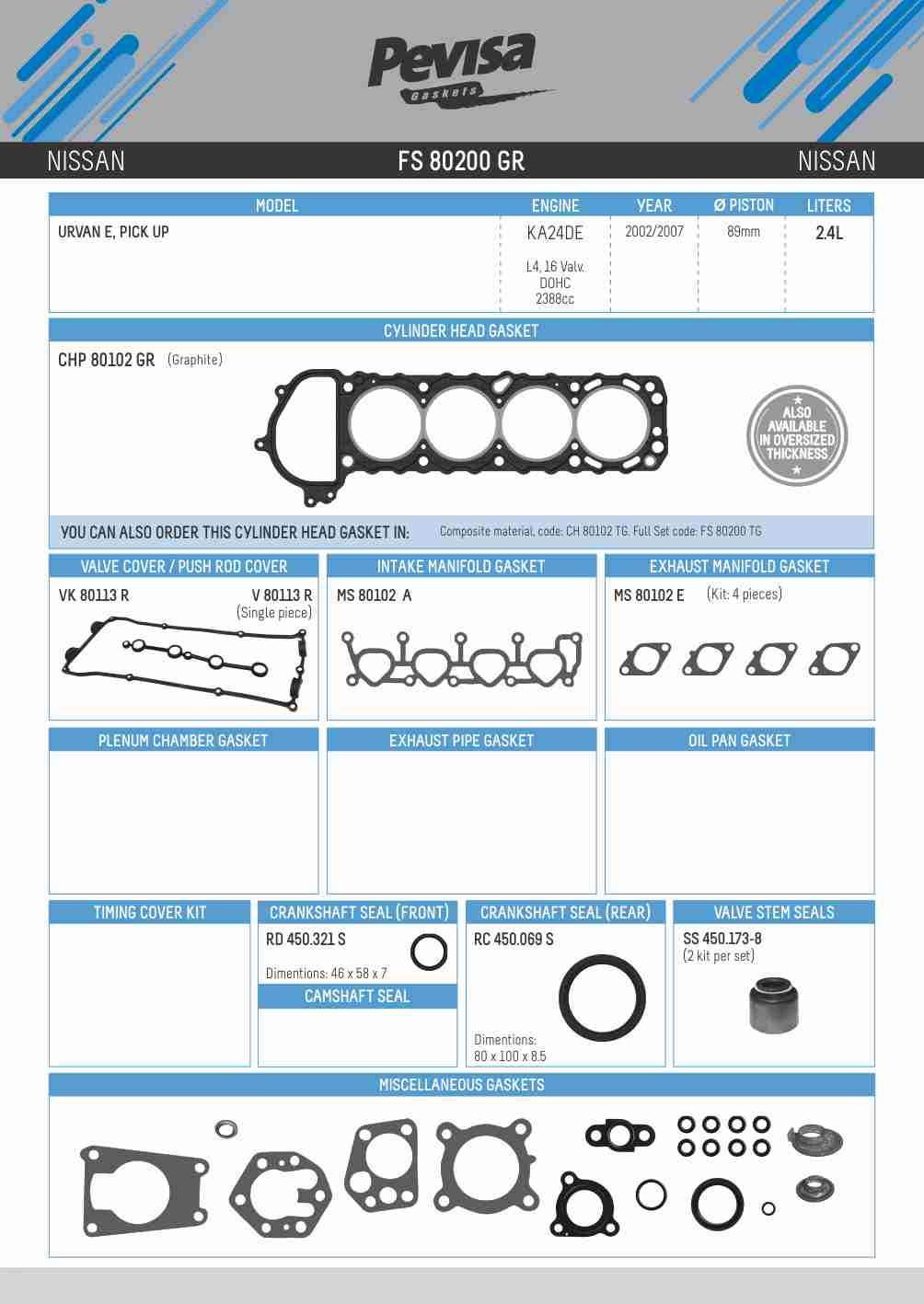 Pevisa
Gaskets

NISSAN FS 80200 GR NISSAN

| MODEL | ENGINE | YEAR | Ø PISTON | LITERS |
|---|---|---|---|---|
| URVAN E, PICK UP | KA24DE L4, 16 Valv. DOHC 2388cc | 2002/2007 | 89mm | 2.4L |

CYLINDER HEAD GASKET

CHP 80102 GR (Graphite)

ALSO AVAILABLE IN OVERSIZED THICKNESS

YOU CAN ALSO ORDER THIS CYLINDER HEAD GASKET IN: Composite material, code: CH 80102 TG. Full Set code: FS 80200 TG

VALVE COVER / PUSH ROD COVER
VK 80113 R V 80113 R (Single piece)

INTAKE MANIFOLD GASKET
MS 80102 A

EXHAUST MANIFOLD GASKET
MS 80102 E (Kit: 4 pieces)

PLENUM CHAMBER GASKET

EXHAUST PIPE GASKET

OIL PAN GASKET

TIMING COVER KIT

CRANKSHAFT SEAL (FRONT)
RD 450.321 S
Dimentions: 46 x 58 x 7

CAMSHAFT SEAL

CRANKSHAFT SEAL (REAR)
RC 450.069 S
Dimentions: 80 x 100 x 8.5

VALVE STEM SEALS
SS 450.173-8
(2 kit per set)

MISCELLANEOUS GASKETS